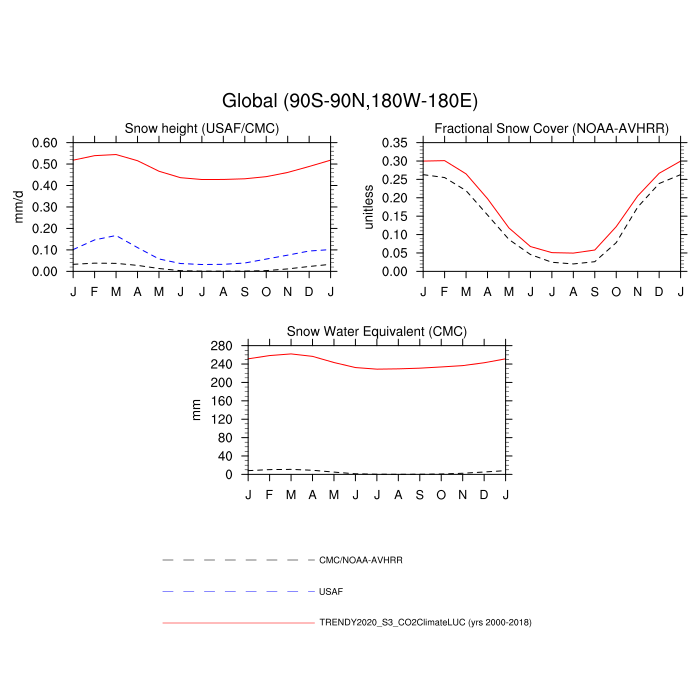 Global (90S-90N,180W-180E)

Snow height (USAF/CMC)

mm/d

0.60
0.50
0.40
0.30
0.20
0.10
0.00

J F M A M J J A S O N D J

Fractional Snow Cover (NOAA-AVHRR)

unitless

0.35
0.30
0.25
0.20
0.15
0.10
0.05
0.00

J F M A M J J A S O N D J

Snow Water Equivalent (CMC)

mm

280
240
200
160
120
80
40
0

J F M A M J J A S O N D J

CMC/NOAA-AVHRR

USAF

TRENDY2020_S3_CO2ClimateLUC (yrs 2000-2018)